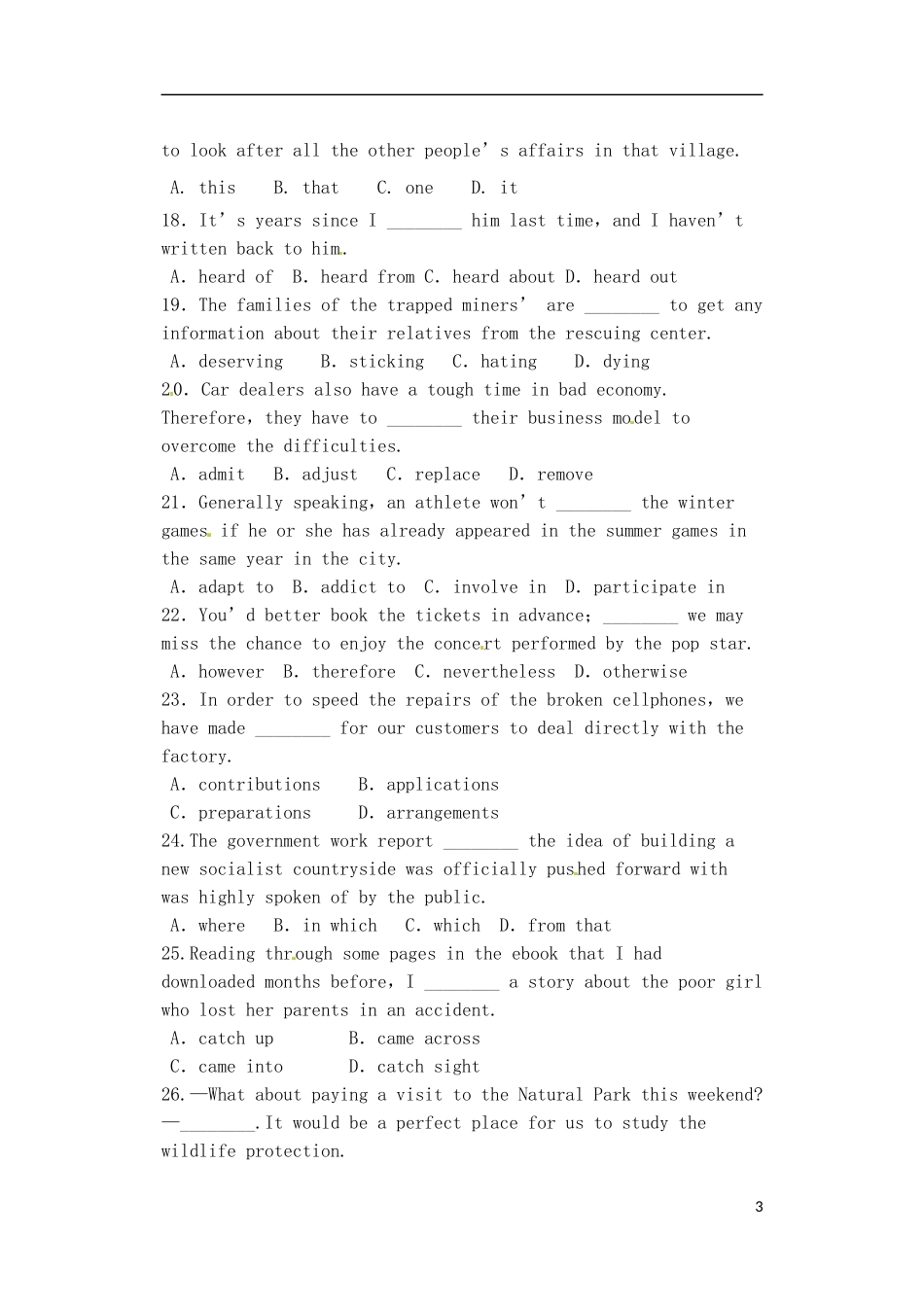 to look after all the other people's affairs in that village.

A. this B. that C. one D. it

18. It's years since I ____ him last time, and I haven't written back to him.

A. heard of B. heard from C. heard about D. heard out

19. The families of the trapped miners' are ____ to get any information about their relatives from the rescuing center.

A. deserving B. sticking C. hating D. dying

20. Car dealers also have a tough time in bad economy. Therefore, they have to ____ their business model to overcome the difficulties.

A. admit B. adjust C. replace D. remove

21. Generally speaking, an athlete won't ____ the winter games if he or she has already appeared in the summer games in the same year in the city.

A. adapt to B. addict to C. involve in D. participate in

22. You'd better book the tickets in advance; ____ we may miss the chance to enjoy the concert performed by the pop star.

A. however B. therefore C. nevertheless D. otherwise

23. In order to speed the repairs of the broken cellphones, we have made ____ for our customers to deal directly with the factory.

A. contributions B. applications

C. preparations D. arrangements

24.The government work report ____ the idea of building a new socialist countryside was officially pushed forward with was highly spoken of by the public.

A. where B. in which C. which D. from that

25.Reading through some pages in the ebook that I had downloaded months before, I ____ a story about the poor girl who lost her parents in an accident.

A. catch up B. came across

C. came into D. catch sight

26.—What about paying a visit to the Natural Park this weekend?
—____.It would be a perfect place for us to study the wildlife protection.

3